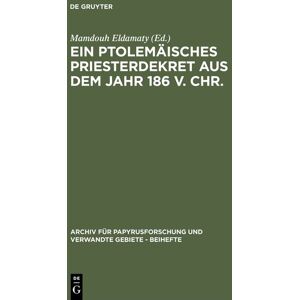 DE GRUYTER

Mamdouh Eldamaty (Ed.)

EIN PTOLEMÄISCHES PRIESTERDEKRET AUS DEM JAHR 186 V. CHR.

ARCHIV FÜR PAPYRUSFORSCHUNG UND VERWANDTE GEBIETE - BEIHEFTE

DE G